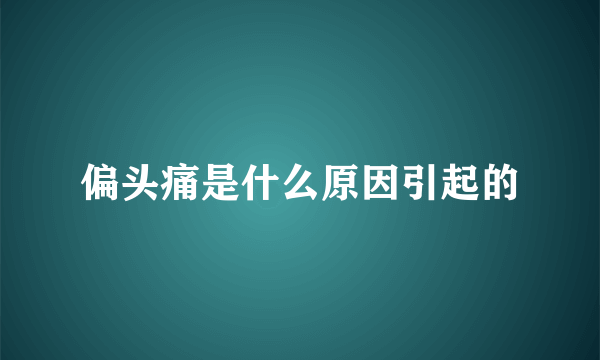 偏头痛是什么原因引起的